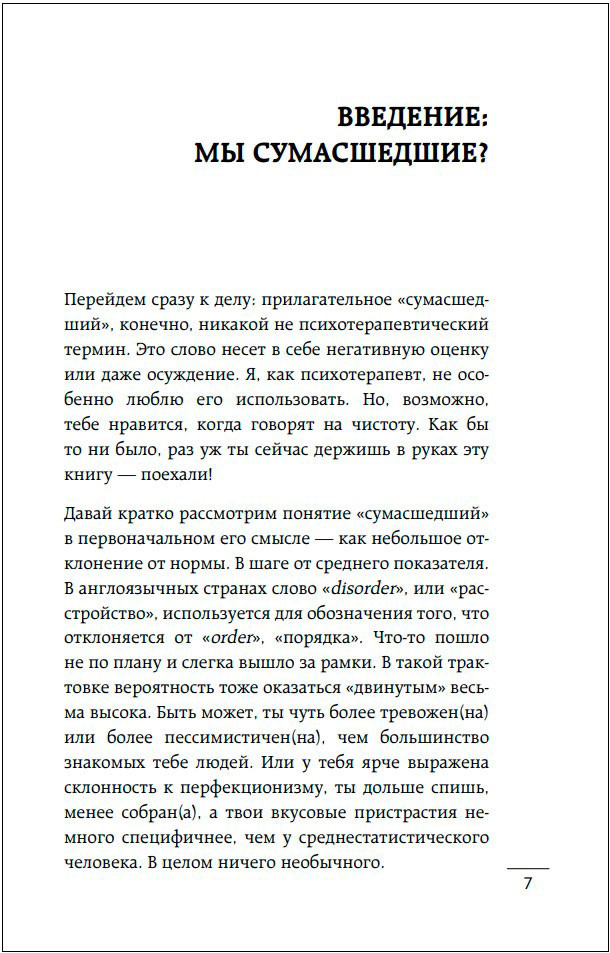 ВВЕДЕНИЕ:
МЫ СУМАСШЕДШИЕ?

Перейдем сразу к делу: прилагательное «сумасшедший», конечно, никакой не психотерапевтический термин. Это слово несет в себе негативную оценку или даже осуждение. Я, как психотерапевт, не особенно люблю его использовать. Но, возможно, тебе нравится, когда говорят на чистоту. Как бы то ни было, раз уж ты сейчас держишь в руках эту книгу — поехали!

Давай кратко рассмотрим понятие «сумасшедший» в первоначальном его смысле — как небольшое отклонение от нормы. В шаге от среднего показателя. В англоязычных странах слово «disorder», или «расстройство», используется для обозначения того, что отклоняется от «order», «порядка». Что-то пошло не по плану и слегка вышло за рамки. В такой трактовке вероятность тоже оказаться «двинутым» весьма высока. Быть может, ты чуть более тревожен(на) или более пессимистичен(на), чем большинство знакомых тебе людей. Или у тебя ярче выражена склонность к перфекционизму, ты дольше спишь, менее собран(а), а твои вкусовые пристрастия немного специфичнее, чем у среднестатистического человека. В целом ничего необычного.

7